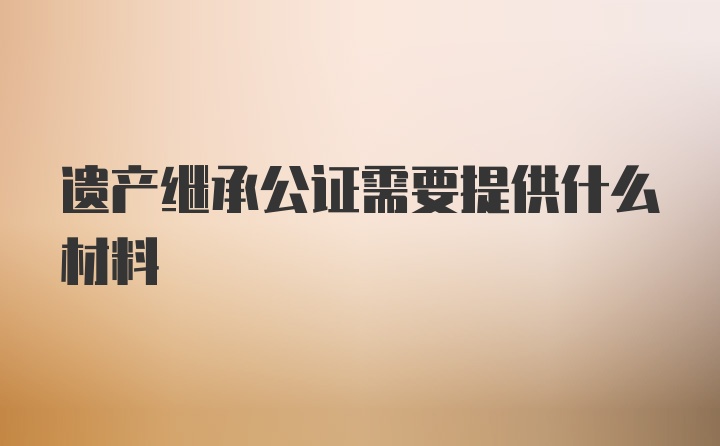 遗产继承公证需要提供什么材料